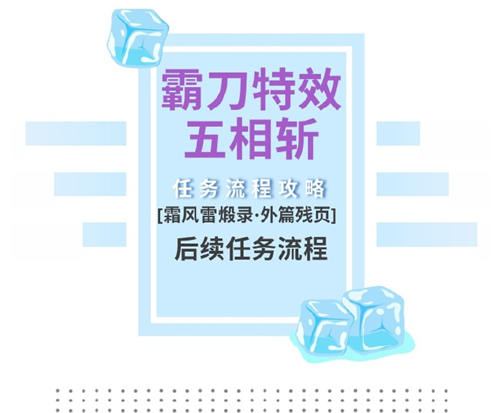 霸刀特效
五相斩

任务流程攻略
[霜风雷煅录·外篇残页]
后续任务流程